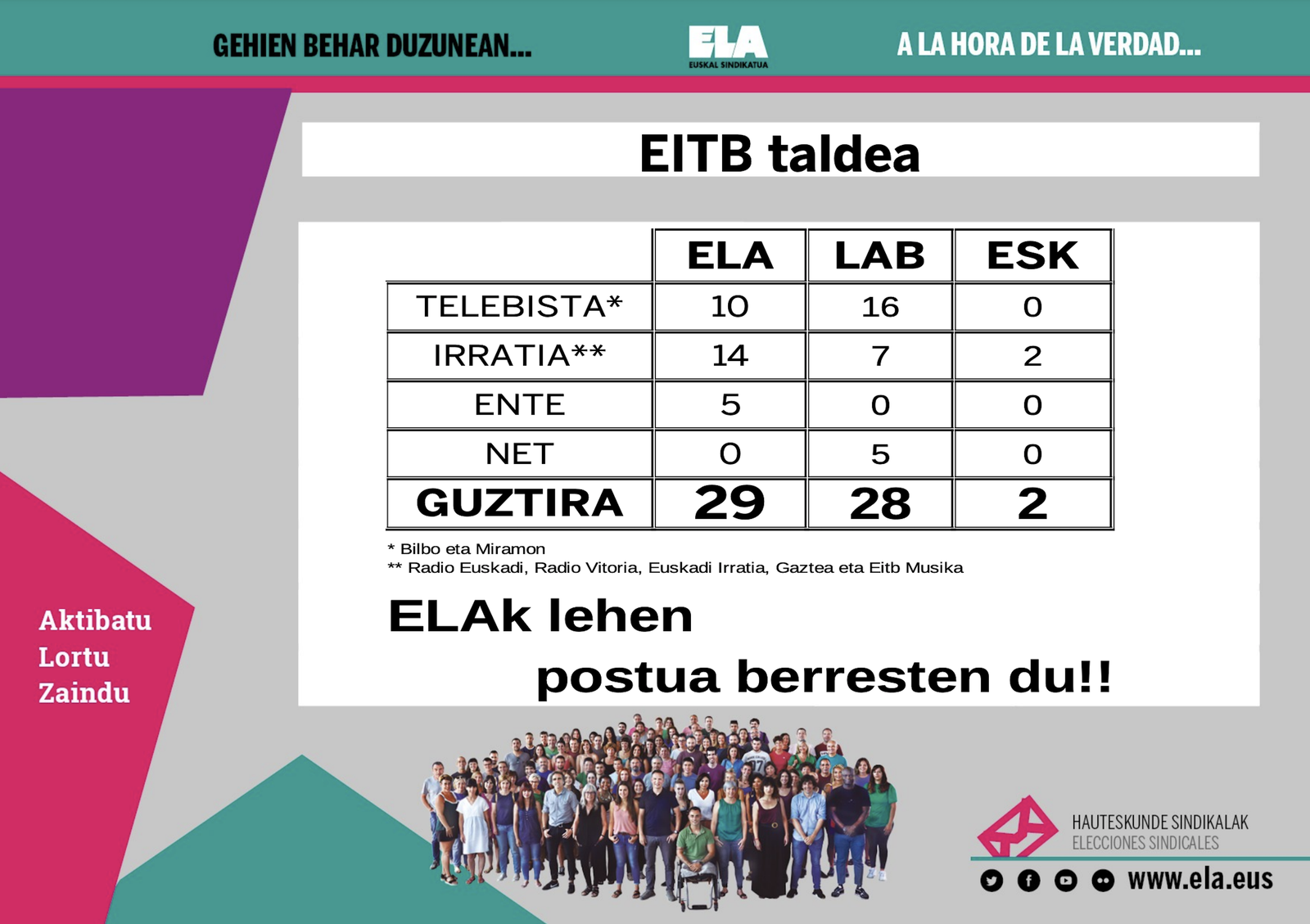 GEHIEN BEHAR DUZUNEAN...

ELA
EUSKAL SINDIKATUA

A LA HORA DE LA VERDAD...

EITB taldea

| | ELA | LAB | ESK |
|---|---|---|---|
| TELEBISTA* | 10 | 16 | 0 |
| IRRATIA** | 14 | 7 | 2 |
| ENTE | 5 | 0 | 0 |
| NET | 0 | 5 | 0 |
| GUZTIRA | 29 | 28 | 2 |

* Bilbo eta Miramon
** Radio Euskadi, Radio Vitoria, Euskadi Irratia, Gaztea eta Eitb Musika

ELAk lehen
postua berresten du!!

Aktibatu
Lortu
Zaindu

HAUTESKUNDE SINDIKALAK
ELECCIONES SINDICALES

www.ela.eus